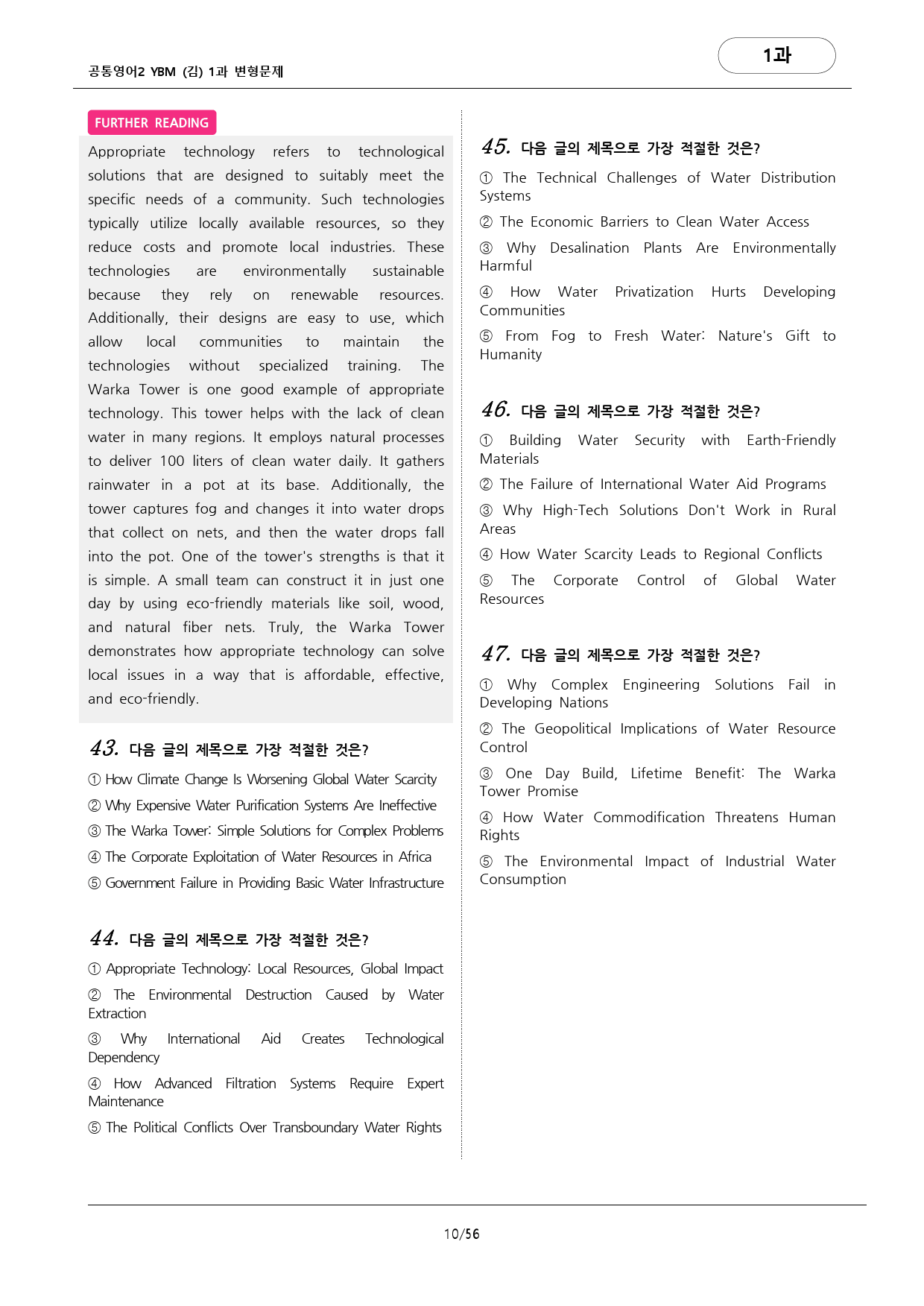 공통영어2 YBM (김) 1과 변형문제

1과

FURTHER READING

Appropriate technology refers to technological solutions that are designed to suitably meet the specific needs of a community. Such technologies typically utilize locally available resources, so they reduce costs and promote local industries. These technologies are environmentally sustainable because they rely on renewable resources. Additionally, their designs are easy to use, which allow local communities to maintain the technologies without specialized training. The Warka Tower is one good example of appropriate technology. This tower helps with the lack of clean water in many regions. It employs natural processes to deliver 100 liters of clean water daily. It gathers rainwater in a pot at its base. Additionally, the tower captures fog and changes it into water drops that collect on nets, and then the water drops fall into the pot. One of the tower's strengths is that it is simple. A small team can construct it in just one day by using eco-friendly materials like soil, wood, and natural fiber nets. Truly, the Warka Tower demonstrates how appropriate technology can solve local issues in a way that is affordable, effective, and eco-friendly.

43. 다음 글의 제목으로 가장 적절한 것은?

① How Climate Change Is Worsening Global Water Scarcity

② Why Expensive Water Purification Systems Are Ineffective

③ The Warka Tower: Simple Solutions for Complex Problems

④ The Corporate Exploitation of Water Resources in Africa

⑤ Government Failure in Providing Basic Water Infrastructure

44. 다음 글의 제목으로 가장 적절한 것은?

① Appropriate Technology: Local Resources, Global Impact

② The Environmental Destruction Caused by Water Extraction

③ Why International Aid Creates Technological Dependency

④ How Advanced Filtration Systems Require Expert Maintenance

⑤ The Political Conflicts Over Transboundary Water Rights

45. 다음 글의 제목으로 가장 적절한 것은?

① The Technical Challenges of Water Distribution Systems

② The Economic Barriers to Clean Water Access

③ Why Desalination Plants Are Environmentally Harmful

④ How Water Privatization Hurts Developing Communities

⑤ From Fog to Fresh Water: Nature's Gift to Humanity

46. 다음 글의 제목으로 가장 적절한 것은?

① Building Water Security with Earth-Friendly Materials

② The Failure of International Water Aid Programs

③ Why High-Tech Solutions Don't Work in Rural Areas

④ How Water Scarcity Leads to Regional Conflicts

⑤ The Corporate Control of Global Water Resources

47. 다음 글의 제목으로 가장 적절한 것은?

① Why Complex Engineering Solutions Fail in Developing Nations

② The Geopolitical Implications of Water Resource Control

③ One Day Build, Lifetime Benefit: The Warka Tower Promise

④ How Water Commodification Threatens Human Rights

⑤ The Environmental Impact of Industrial Water Consumption

10/56